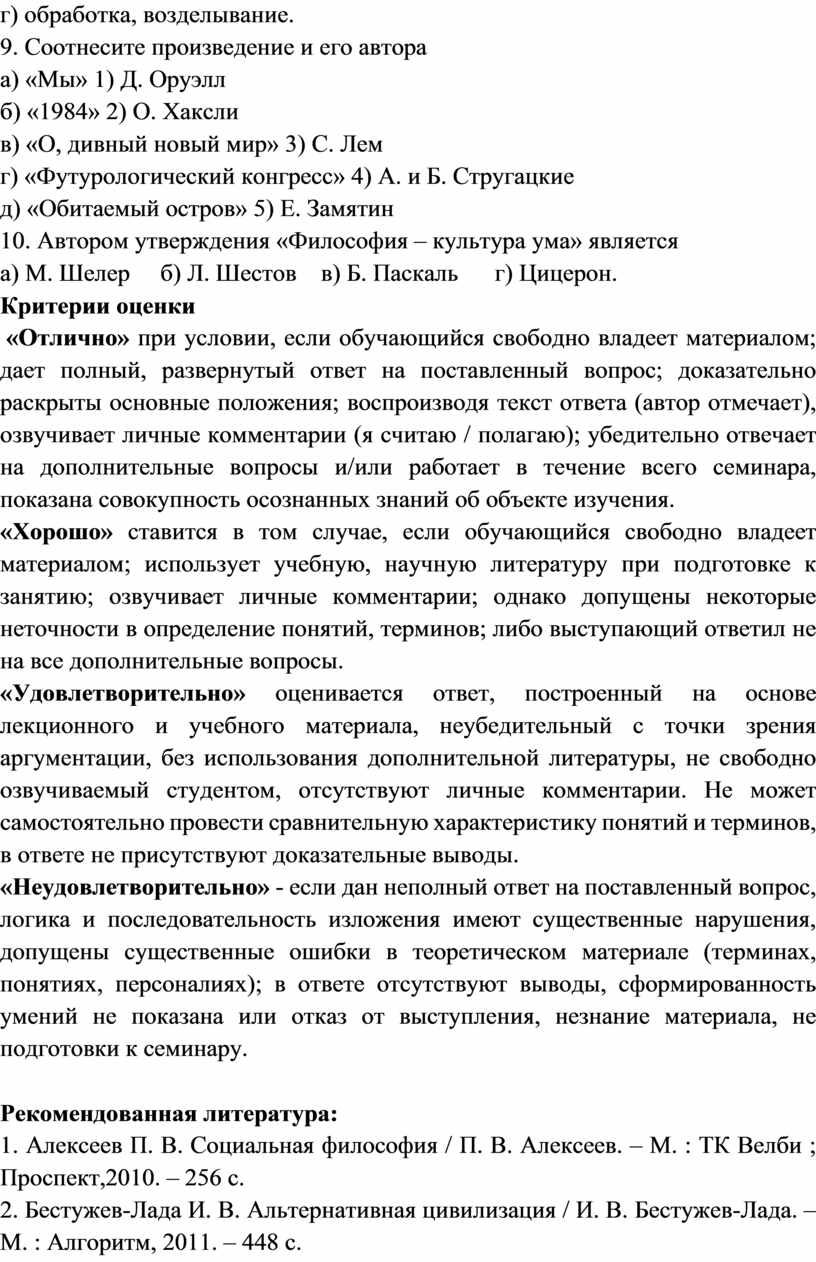 г) обработка, возделывание.
9. Соотнесите произведение и его автора
а) «Мы» 1) Д. Оруэлл
б) «1984» 2) О. Хаксли
в) «О, дивный новый мир» 3) С. Лем
г) «Футурологический конгресс» 4) А. и Б. Стругацкие
д) «Обитаемый остров» 5) Е. Замятин
10. Автором утверждения «Философия – культура ума» является
а) М. Шелер б) Л. Шестов в) Б. Паскаль г) Цицерон.
Критерии оценки
«Отлично» при условии, если обучающийся свободно владеет материалом; дает полный, развернутый ответ на поставленный вопрос; доказательно раскрыты основные положения; воспроизводя текст ответа (автор отмечает), озвучивает личные комментарии (я считаю / полагаю); убедительно отвечает на дополнительные вопросы и/или работает в течение всего семинара, показана совокупность осознанных знаний об объекте изучения.
«Хорошо» ставится в том случае, если обучающийся свободно владеет материалом; использует учебную, научную литературу при подготовке к занятию; озвучивает личные комментарии; однако допущены некоторые неточности в определение понятий, терминов; либо выступающий ответил не на все дополнительные вопросы.
«Удовлетворительно» оценивается ответ, построенный на основе лекционного и учебного материала, неубедительный с точки зрения аргументации, без использования дополнительной литературы, не свободно озвучиваемый студентом, отсутствуют личные комментарии. Не может самостоятельно провести сравнительную характеристику понятий и терминов, в ответе не присутствуют доказательные выводы.
«Неудовлетворительно» - если дан неполный ответ на поставленный вопрос, логика и последовательность изложения имеют существенные нарушения, допущены существенные ошибки в теоретическом материале (терминах, понятиях, персоналиях); в ответе отсутствуют выводы, сформированность умений не показана или отказ от выступления, незнание материала, не подготовки к семинару.

Рекомендованная литература:
1. Алексеев П. В. Социальная философия / П. В. Алексеев. – М. : ТК Велби ; Проспект,2010. – 256 с.
2. Бестужев-Лада И. В. Альтернативная цивилизация / И. В. Бестужев-Лада. – М. : Алгоритм, 2011. – 448 с.